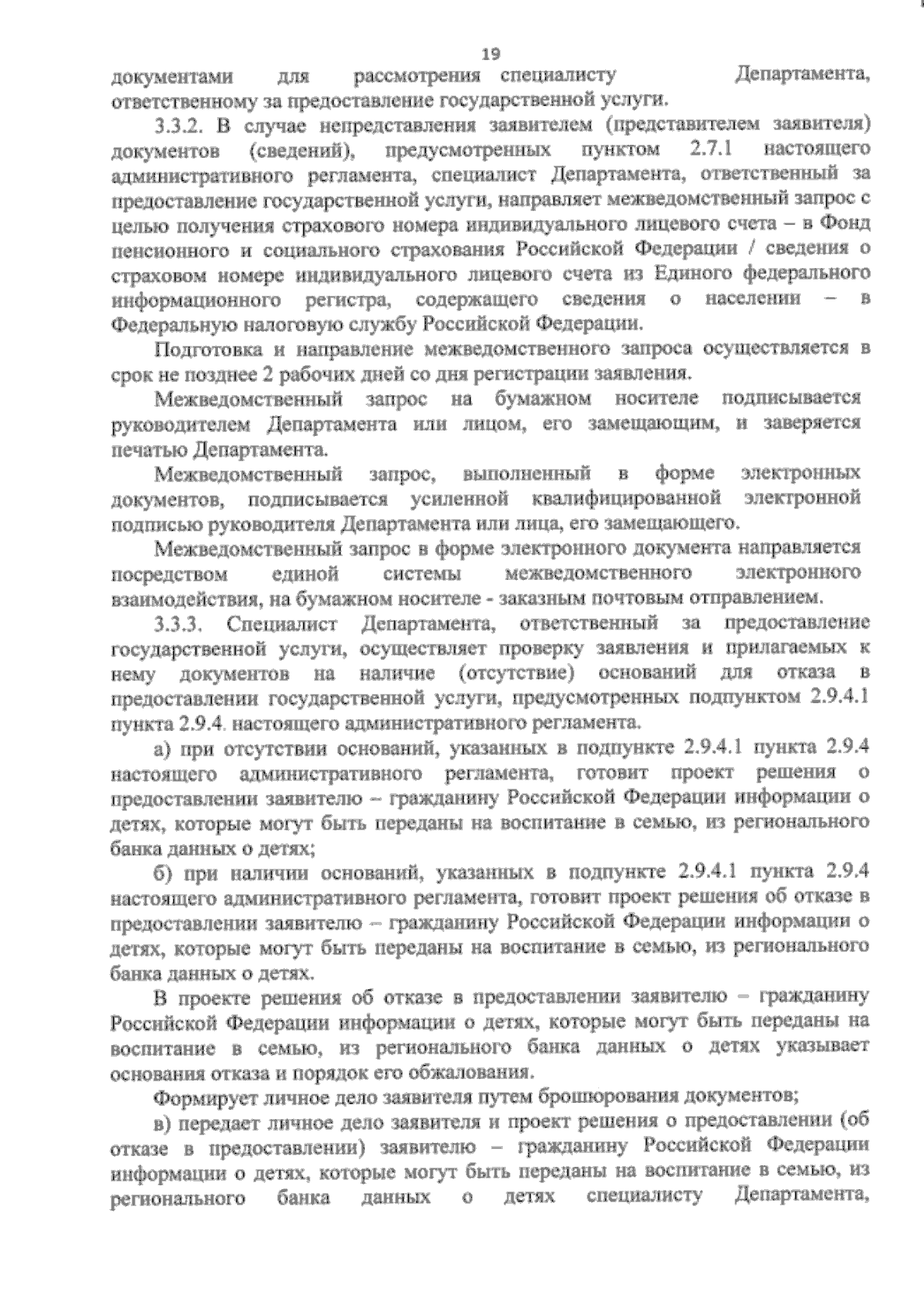 19

документами для рассмотрения специалисту Департамента, ответственному за предоставление государственной услуги.

3.3.2. В случае непредставления заявителем (представителем заявителя) документов (сведений), предусмотренных пунктом 2.7.1 настоящего административного регламента, специалист Департамента, ответственный за предоставление государственной услуги, направляет межведомственный запрос с целью получения страхового номера индивидуального лицевого счета – в Фонд пенсионного и социального страхования Российской Федерации / сведения о страховом номере индивидуального лицевого счета из Единого федерального информационного регистра, содержащего сведения о населении – в Федеральную налоговую службу Российской Федерации.

Подготовка и направление межведомственного запроса осуществляется в срок не позднее 2 рабочих дней со дня регистрации заявления.

Межведомственный запрос на бумажном носителе подписывается руководителем Департамента или лицом, его замещающим, и заверяется печатью Департамента.

Межведомственный запрос, выполненный в форме электронных документов, подписывается усиленной квалифицированной электронной подписью руководителя Департамента или лица, его замещающего.

Межведомственный запрос в форме электронного документа направляется посредством единой системы межведомственного электронного взаимодействия, на бумажном носителе - заказным почтовым отправлением.

3.3.3. Специалист Департамента, ответственный за предоставление государственной услуги, осуществляет проверку заявления и прилагаемых к нему документов на наличие (отсутствие) оснований для отказа в предоставлении государственной услуги, предусмотренных подпунктом 2.9.4.1 пункта 2.9.4. настоящего административного регламента.

а) при отсутствии оснований, указанных в подпункте 2.9.4.1 пункта 2.9.4 настоящего административного регламента, готовит проект решения о предоставлении заявителю – гражданину Российской Федерации информации о детях, которые могут быть переданы на воспитание в семью, из регионального банка данных о детях;

б) при наличии оснований, указанных в подпункте 2.9.4.1 пункта 2.9.4 настоящего административного регламента, готовит проект решения об отказе в предоставлении заявителю – гражданину Российской Федерации информации о детях, которые могут быть переданы на воспитание в семью, из регионального банка данных о детях.

В проекте решения об отказе в предоставлении заявителю – гражданину Российской Федерации информации о детях, которые могут быть переданы на воспитание в семью, из регионального банка данных о детях указывает основания отказа и порядок его обжалования.

Формирует личное дело заявителя путем брошюрования документов;

в) передает личное дело заявителя и проект решения о предоставлении (об отказе в предоставлении) заявителю – гражданину Российской Федерации информации о детях, которые могут быть переданы на воспитание в семью, из регионального банка данных о детях специалисту Департамента,